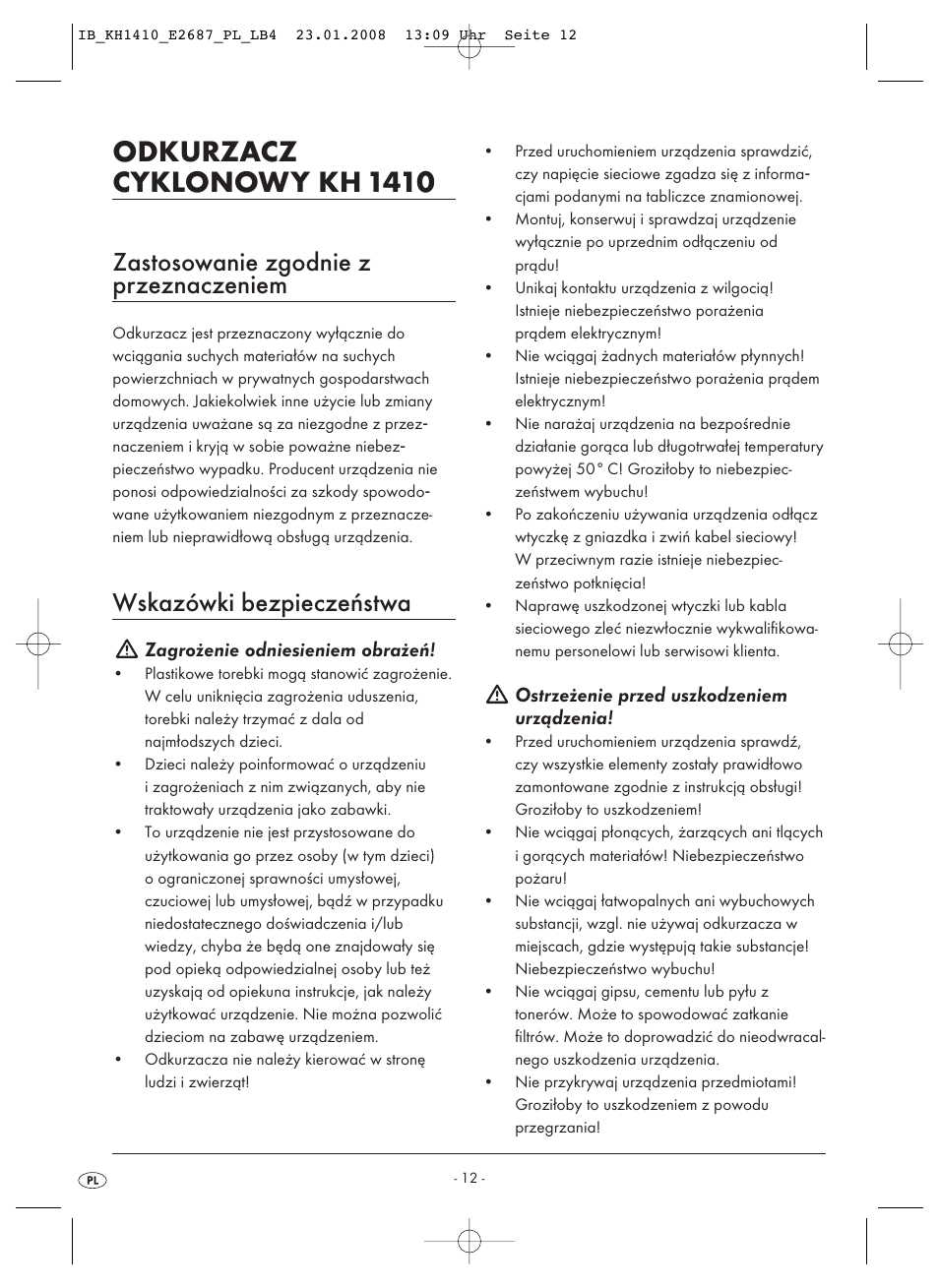 IB_KH1410_E2687_PL_LB4 23.01.2008 13:09 Uhr Seite 12

ODKURZACZ CYKLONOWY KH 1410

Zastosowanie zgodnie z przeznaczeniem

Odkurzacz jest przeznaczony wyłącznie do wciągania suchych materiałów na suchych powierzchniach w prywatnych gospodarstwach domowych. Jakiekolwiek inne użycie lub zmiany urządzenia uważane są za niezgodne z przeznaczeniem i kryją w sobie poważne niebezpieczeństwo wypadku. Producent urządzenia nie ponosi odpowiedzialności za szkody spowodowane użytkowaniem niezgodnym z przeznaczeniem lub nieprawidłową obsługą urządzenia.

Wskazówki bezpieczeństwa

Zagrożenie odniesieniem obrażeń!
• Plastikowe torebki mogą stanowić zagrożenie. W celu uniknięcia zagrożenia uduszenia, torebki należy trzymać z dala od najmłodszych dzieci.
• Dzieci należy poinformować o urządzeniu i zagrożeniach z nim związanych, aby nie traktowały urządzenia jako zabawki.
• To urządzenie nie jest przystosowane do użytkowania go przez osoby (w tym dzieci) o ograniczonej sprawności umysłowej, czuciowej lub umysłowej, bądź w przypadku niedostatecznego doświadczenia i/lub wiedzy, chyba że będą one znajdowały się pod opieką odpowiedzialnej osoby lub też uzyskają od opiekuna instrukcje, jak należy użytkować urządzenie. Nie można pozwolić dzieciom na zabawę urządzeniem.
• Odkurzacza nie należy kierować w stronę ludzi i zwierząt!

• Przed uruchomieniem urządzenia sprawdzić, czy napięcie sieciowe zgadza się z informacjami podanymi na tabliczce znamionowej.
• Montuj, konserwuj i sprawdzaj urządzenie wyłącznie po uprzednim odłączeniu od prądu!
• Unikaj kontaktu urządzenia z wilgocią! Istnieje niebezpieczeństwo porażenia prądem elektrycznym!
• Nie wciągaj żadnych materiałów płynnych! Istnieje niebezpieczeństwo porażenia prądem elektrycznym!
• Nie narażaj urządzenia na bezpośrednie działanie gorąca lub długotrwałej temperatury powyżej 50° C! Groziłoby to niebezpieczeństwem wybuchu!
• Po zakończeniu używania urządzenia odłącz wtyczkę z gniazdka i zwiń kabel sieciowy! W przeciwnym razie istnieje niebezpieczeństwo potknięcia!
• Naprawę uszkodzonej wtyczki lub kabla sieciowego zleć niezwłocznie wykwalifikowanemu personelowi lub serwisowi klienta.

Ostrzeżenie przed uszkodzeniem urządzenia!
• Przed uruchomieniem urządzenia sprawdź, czy wszystkie elementy zostały prawidłowo zamontowane zgodnie z instrukcją obsługi! Groziłoby to uszkodzeniem!
• Nie wciągaj płonących, żarzących ani tlących i gorących materiałów! Niebezpieczeństwo pożaru!
• Nie wciągaj łatwopalnych ani wybuchowych substancji, wzgl. nie używaj odkurzacza w miejscach, gdzie występują takie substancje! Niebezpieczeństwo wybuchu!
• Nie wciągaj gipsu, cementu lub pyłu z tonerów. Może to spowodować zatkanie filtrów. Może to doprowadzić do nieodwracalnego uszkodzenia urządzenia.
• Nie przykrywaj urządzenia przedmiotami! Groziłoby to uszkodzeniem z powodu przegrzania!

PL

- 12 -